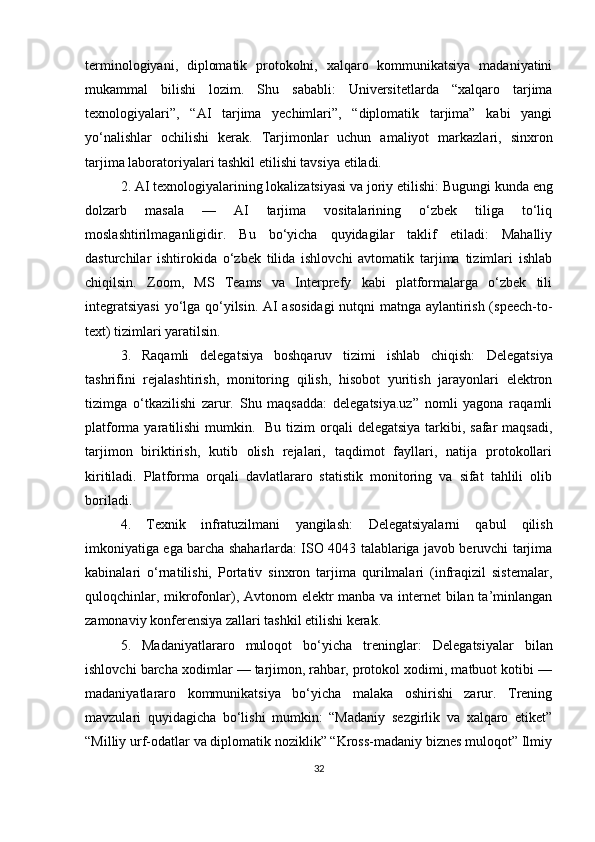 terminologiyani, diplomatik protokolni, xalqaro kommunikatsiya madaniyatini mukammal bilishi lozim. Shu sababli: Universitetlarda “xalqaro tarjima texnologiyalari”, “AI tarjima yechimlari”, “diplomatik tarjima” kabi yangi yo‘nalishlar ochilishi kerak. Tarjimonlar uchun amaliyot markazlari, sinxron tarjima laboratoriyalari tashkil etilishi tavsiya etiladi.

2. AI texnologiyalarining lokalizatsiyasi va joriy etilishi: Bugungi kunda eng dolzarb masala — AI tarjima vositalarining o‘zbek tiliga to‘liq moslashtirilmaganligidir. Bu bo‘yicha quyidagilar taklif etiladi: Mahalliy dasturchilar ishtirokida o‘zbek tilida ishlovchi avtomatik tarjima tizimlari ishlab chiqilsin. Zoom, MS Teams va Interprefy kabi platformalarga o‘zbek tili integratsiyasi yo‘lga qo‘yilsin. AI asosidagi nutqni matnga aylantirish (speech-to-text) tizimlari yaratilsin.

3. Raqamli delegatsiya boshqaruv tizimi ishlab chiqish: Delegatsiya tashrifini rejalashtirish, monitoring qilish, hisobot yuritish jarayonlari elektron tizimga o‘tkazilishi zarur. Shu maqsadda: delegatsiya.uz” nomli yagona raqamli platforma yaratilishi mumkin. Bu tizim orqali delegatsiya tarkibi, safar maqsadi, tarjimon biriktirish, kutib olish rejalari, taqdimot fayllari, natija protokollari kiritiladi. Platforma orqali davlatlararo statistik monitoring va sifat tahlili olib boriladi.

4. Texnik infratuzilmani yangilash: Delegatsiyalarni qabul qilish imkoniyatiga ega barcha shaharlarda: ISO 4043 talablariga javob beruvchi tarjima kabinalari o‘rnatilishi, Portativ sinxron tarjima qurilmalari (infraqizil sistemalar, quloqchinlar, mikrofonlar), Avtonom elektr manba va internet bilan ta’minlangan zamonaviy konferensiya zallari tashkil etilishi kerak.

5. Madaniyatlararo muloqot bo‘yicha treninglar: Delegatsiyalar bilan ishlovchi barcha xodimlar — tarjimon, rahbar, protokol xodimi, matbuot kotibi — madaniyatlararo kommunikatsiya bo‘yicha malaka oshirishi zarur. Trening mavzulari quyidagicha bo‘lishi mumkin: “Madaniy sezgirlik va xalqaro etiket” “Milliy urf-odatlar va diplomatik noziklik” “Kross-madaniy biznes muloqot” Ilmiy

32